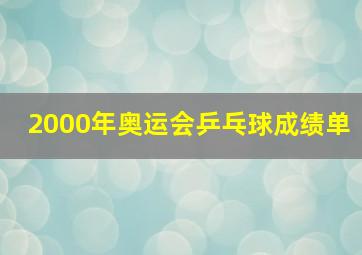 2000年奥运会乒乓球成绩单